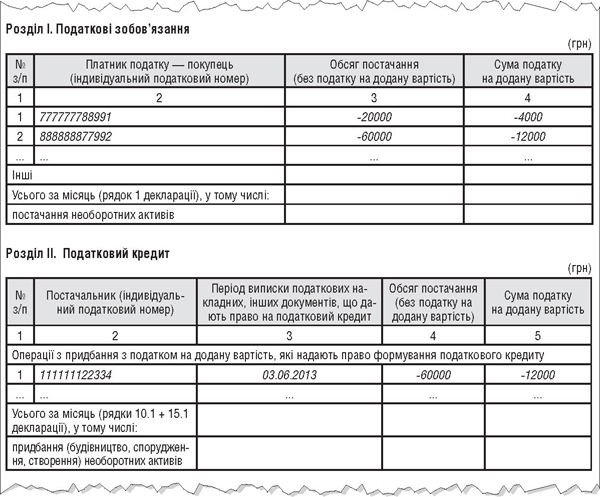 Розділ I. Податкові зобов'язання

(грн)

| № з/п | Платник податку — покупець (індивідуальний податковий номер) | Обсяг постачання (без податку на додану вартість) | Сума податку на додану вартість |
|---|---|---|---|
| 1 | 2 | 3 | 4 |
| 1 | 777777788991 | -20000 | -4000 |
| 2 | 888888877992 | -60000 | -12000 |
| ... | ... | ... | ... |
| Інші | | | |
| Усього за місяць (рядок 1 декларації), у тому числі: | | | |
| постачання необоротних активів | | | |

Розділ II. Податковий кредит

(грн)

| № з/п | Постачальник (індивідуальний податковий номер) | Період виписки податкових накладних, інших документів, що дають право на податковий кредит | Обсяг постачання (без податку на додану вартість) | Сума податку на додану вартість |
|---|---|---|---|---|
| 1 | 2 | 3 | 4 | 5 |
| Операції з придбання з податком на додану вартість, які надають право формування податкового кредиту | | | | |
| 1 | 111111122334 | 03.06.2013 | -60000 | -12000 |
| ... | ... | ... | ... | ... |
| Усього за місяць (рядки 10.1 + 15.1 декларації), у тому числі: | | | | |
| придбання (будівництво, спорудження, створення) необоротних активів | | | | |